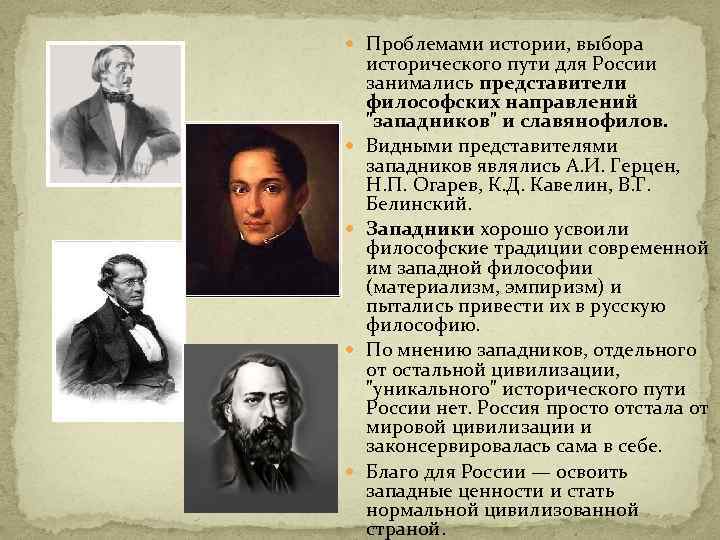 Проблемами истории, выбора исторического пути для России занимались представители философских направлений "западников" и славянофилов.

Видными представителями западников являлись А.И. Герцен, Н.П. Огарев, К.Д. Кавелин, В.Г. Белинский.

Западники хорошо усвоили философские традиции современной им западной философии (материализм, эмпиризм) и пытались привести их в русскую философию.

По мнению западников, отдельного от остальной цивилизации, "уникального" исторического пути России нет. Россия просто отстала от мировой цивилизации и законсервировалась сама в себе.

Благо для России — освоить западные ценности и стать нормальной цивилизованной страной.